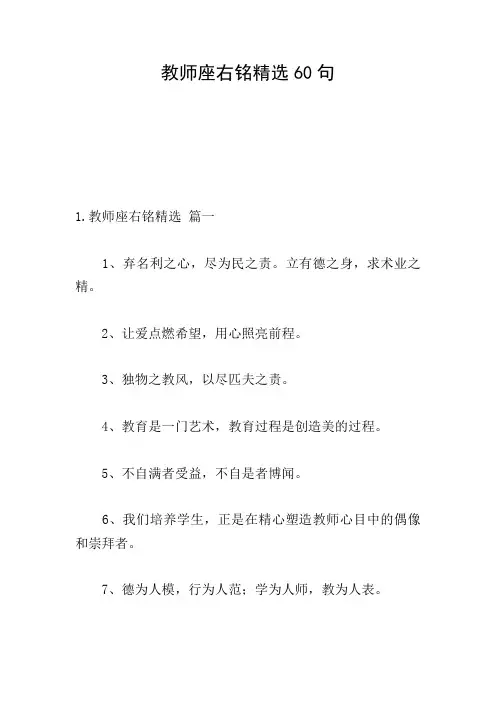 教师座右铭精选 60 句

1.教师座右铭精选 篇一

1、弃名利之心，尽为民之责。立有德之身，求术业之精。

2、让爱点燃希望，用心照亮前程。

3、独物之教风，以尽匹夫之责。

4、教育是一门艺术，教育过程是创造美的过程。

5、不自满者受益，不自是者博闻。

6、我们培养学生，正是在精心塑造教师心目中的偶像和崇拜者。

7、德为人模，行为人范；学为人师，教为人表。